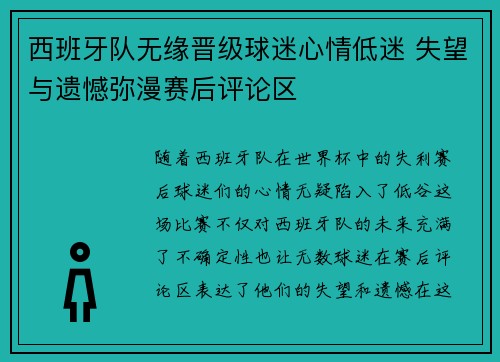 西班牙队无缘晋级球迷心情低迷 失望与遗憾弥漫赛后评论区

随着西班牙队在世界杯中的失利赛后球迷们的心情无疑陷入了低谷这场比赛不仅对西班牙队的未来充满了不确定性也让无数球迷在赛后评论区表达了他们的失望和遗憾在这